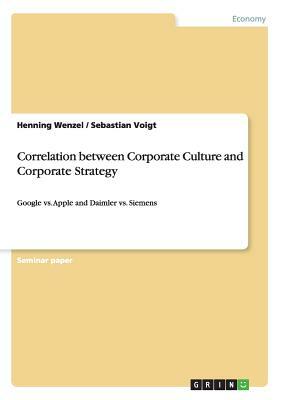 Economy

Henning Wenzel / Sebastian Voigt

Correlation between Corporate Culture and Corporate Strategy

Google vs. Apple and Daimler vs. Siemens

Seminar paper

GRIN